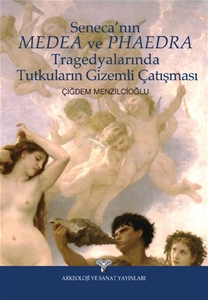 Seneca'nın
MEDEA ve PHAEDRA
Tragedyalarında
Tutkuların Gizemli Çatışması

ÇİĞDEM MENZİLCİOĞLU

ARKEOLOJİ VE SANAT YAYINLARI